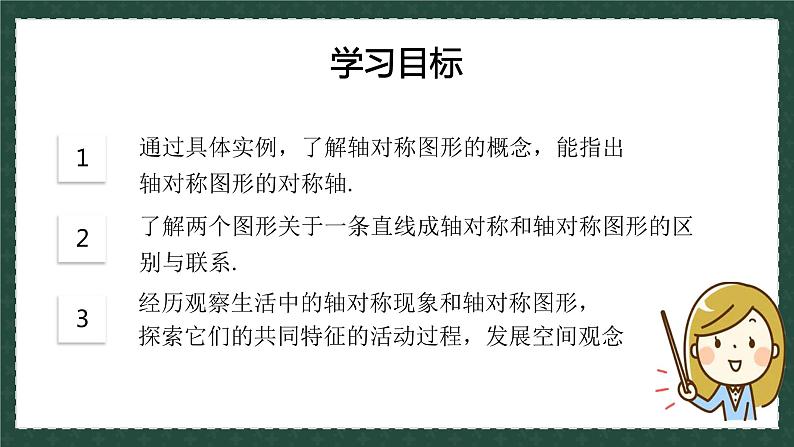 学习目标

1

通过具体实例，了解轴对称图形的概念，能指出轴对称图形的对称轴.

2

了解两个图形关于一条直线成轴对称和轴对称图形的区别与联系.

3

经历观察生活中的轴对称现象和轴对称图形，探索它们的共同特征的活动过程，发展空间观念